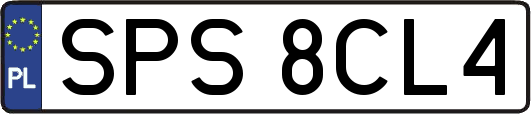 PL

SPS 8CL4